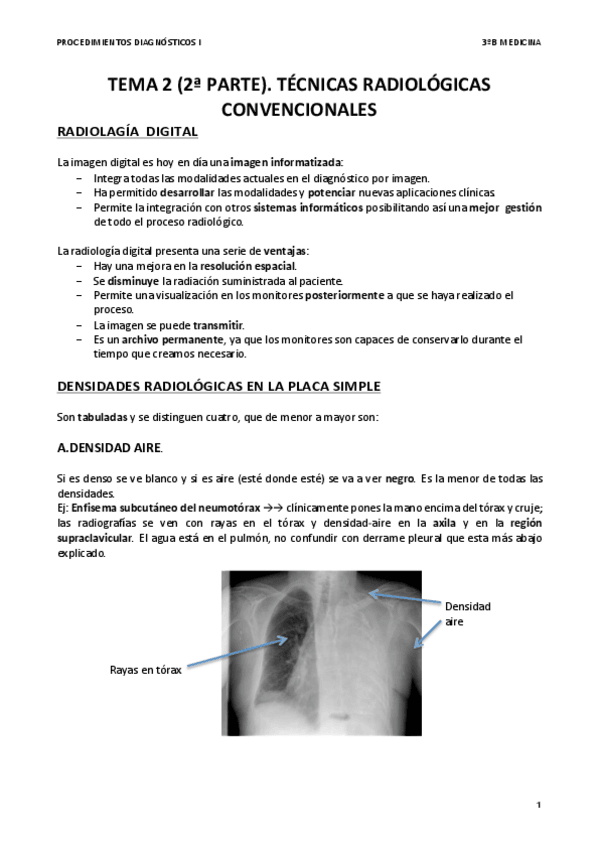 PROCEDIMIENTOS DIAGNÓSTICOS I

3ºB MEDICINA

TEMA 2 (2ª PARTE). TÉCNICAS RADIOLÓGICAS CONVENCIONALES

RADIOLAGÍA DIGITAL

La imagen digital es hoy en día una imagen informatizada:
– Integra todas las modalidades actuales en el diagnóstico por imagen.
– Ha permitido desarrollar las modalidades y potenciar nuevas aplicaciones clínicas.
– Permite la integración con otros sistemas informáticos posibilitando así una mejor gestión de todo el proceso radiológico.

La radiología digital presenta una serie de ventajas:
– Hay una mejora en la resolución espacial.
– Se disminuye la radiación suministrada al paciente.
– Permite una visualización en los monitores posteriormente a que se haya realizado el proceso.
– La imagen se puede transmitir.
– Es un archivo permanente, ya que los monitores son capaces de conservarlo durante el tiempo que creamos necesario.

DENSIDADES RADIOLÓGICAS EN LA PLACA SIMPLE

Son tabuladas y se distinguen cuatro, que de menor a mayor son:

A.DENSIDAD AIRE.

Si es denso se ve blanco y si es aire (esté donde esté) se va a ver negro. Es la menor de todas las densidades.
Ej: Enfisema subcutáneo del neumotórax →→ clínicamente pones la mano encima del tórax y cruje; las radiografías se ven con rayas en el tórax y densidad-aire en la axila y en la región supraclavicular. El agua está en el pulmón, no confundir con derrame pleural que esta más abajo explicado.

Densidad aire

Rayas en tórax

1